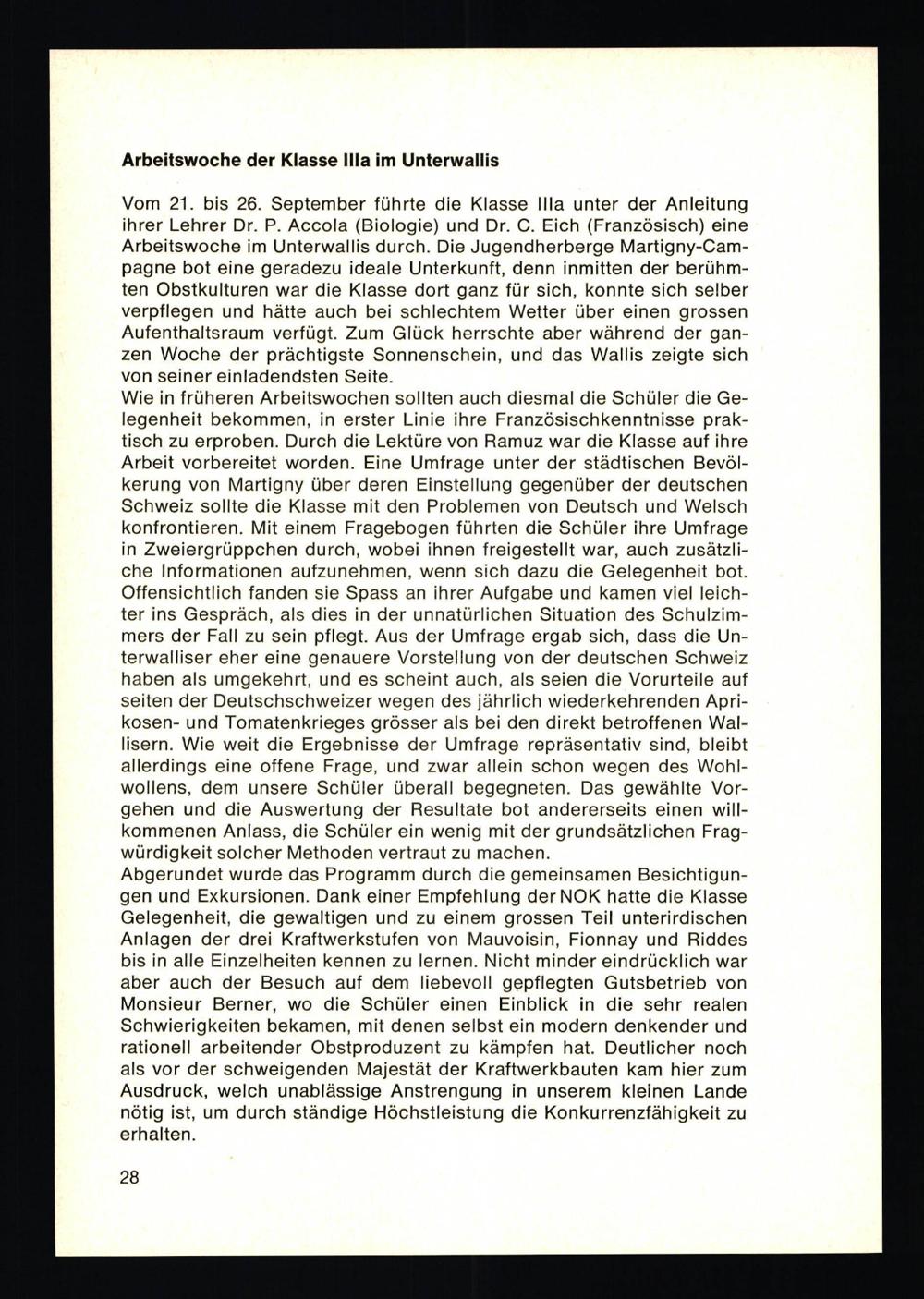 **Arbeitswoche der Klasse IIIa im Unterwallis**

Vom 21. bis 26. September führte die Klasse IIIa unter der Anleitung ihrer Lehrer Dr. P. Accola (Biologie) und Dr. C. Eich (Französisch) eine Arbeitswoche im Unterwallis durch. Die Jugendherberge Martigny-Campagne bot eine geradezu ideale Unterkunft, denn inmitten der berühmten Obstkulturen war die Klasse dort ganz für sich, konnte sich selber verpflegen und hätte auch bei schlechtem Wetter über einen grossen Aufenthaltsraum verfügt. Zum Glück herrschte aber während der ganzen Woche der prächtigste Sonnenschein, und das Wallis zeigte sich von seiner einladendsten Seite.
Wie in früheren Arbeitswochen sollten auch diesmal die Schüler die Gelegenheit bekommen, in erster Linie ihre Französischkenntnisse praktisch zu erproben. Durch die Lektüre von Ramuz war die Klasse auf ihre Arbeit vorbereitet worden. Eine Umfrage unter der städtischen Bevölkerung von Martigny über deren Einstellung gegenüber der deutschen Schweiz sollte die Klasse mit den Problemen von Deutsch und Welsch konfrontieren. Mit einem Fragebogen führten die Schüler ihre Umfrage in Zweiergrüppchen durch, wobei ihnen freigestellt war, auch zusätzliche Informationen aufzunehmen, wenn sich dazu die Gelegenheit bot. Offensichtlich fanden sie Spass an ihrer Aufgabe und kamen viel leichter ins Gespräch, als dies in der unnatürlichen Situation des Schulzimmers der Fall zu sein pflegt. Aus der Umfrage ergab sich, dass die Unterwalliser eher eine genauere Vorstellung von der deutschen Schweiz haben als umgekehrt, und es scheint auch, als seien die Vorurteile auf seiten der Deutschschweizer wegen des jährlich wiederkehrenden Aprikosen- und Tomatenkrieges grösser als bei den direkt betroffenen Wallisern. Wie weit die Ergebnisse der Umfrage repräsentativ sind, bleibt allerdings eine offene Frage, und zwar allein schon wegen des Wohlwollens, dem unsere Schüler überall begegneten. Das gewählte Vorgehen und die Auswertung der Resultate bot andererseits einen willkommenen Anlass, die Schüler ein wenig mit der grundsätzlichen Fragwürdigkeit solcher Methoden vertraut zu machen.
Abgerundet wurde das Programm durch die gemeinsamen Besichtigungen und Exkursionen. Dank einer Empfehlung der NOK hatte die Klasse Gelegenheit, die gewaltigen und zu einem grossen Teil unterirdischen Anlagen der drei Kraftwerkstufen von Mauvoisin, Fionnay und Riddes bis in alle Einzelheiten kennen zu lernen. Nicht minder eindrücklich war aber auch der Besuch auf dem liebevoll gepflegten Gutsbetrieb von Monsieur Berner, wo die Schüler einen Einblick in die sehr realen Schwierigkeiten bekamen, mit denen selbst ein modern denkender und rationell arbeitender Obstproduzent zu kämpfen hat. Deutlicher noch als vor der schweigenden Majestät der Kraftwerkbauten kam hier zum Ausdruck, welch unablässige Anstrengung in unserem kleinen Lande nötig ist, um durch ständige Höchstleistung die Konkurrenzfähigkeit zu erhalten.

28